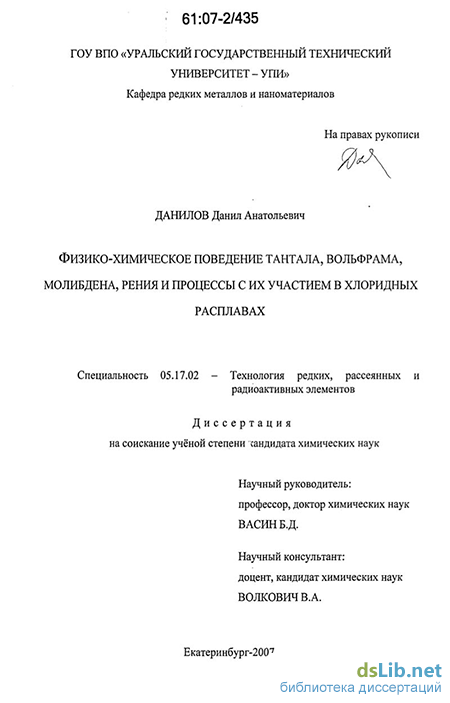 61:07-2/435

ГОУ ВПО «УРАЛЬСКИЙ ГОСУДАРСТВЕННЫЙ ТЕХНИЧЕСКИЙ УНИВЕРСИТЕТ – УПИ»

Кафедра редких металлов и наноматериалов

На правах рукописи

ДАНИЛОВ Данил Анатольевич

ФИЗИКО-ХИМИЧЕСКОЕ ПОВЕДЕНИЕ ТАНТАЛА, ВОЛЬФРАМА, МОЛИБДЕНА, РЕНИЯ И ПРОЦЕССЫ С ИХ УЧАСТИЕМ В ХЛОРИДНЫХ РАСПЛАВАХ

Специальность 05.17.02 – Технология редких, рассеянных и радиоактивных элементов

Диссертация

на соискание учёной степени кандидата химических наук

Научный руководитель:
профессор, доктор химических наук
ВАСИН Б.Д.

Научный консультант:
доцент, кандидат химических наук
ВОЛКОВИЧ В.А.

Екатеринбург-2007

dsLib.net
библиотека диссертаций